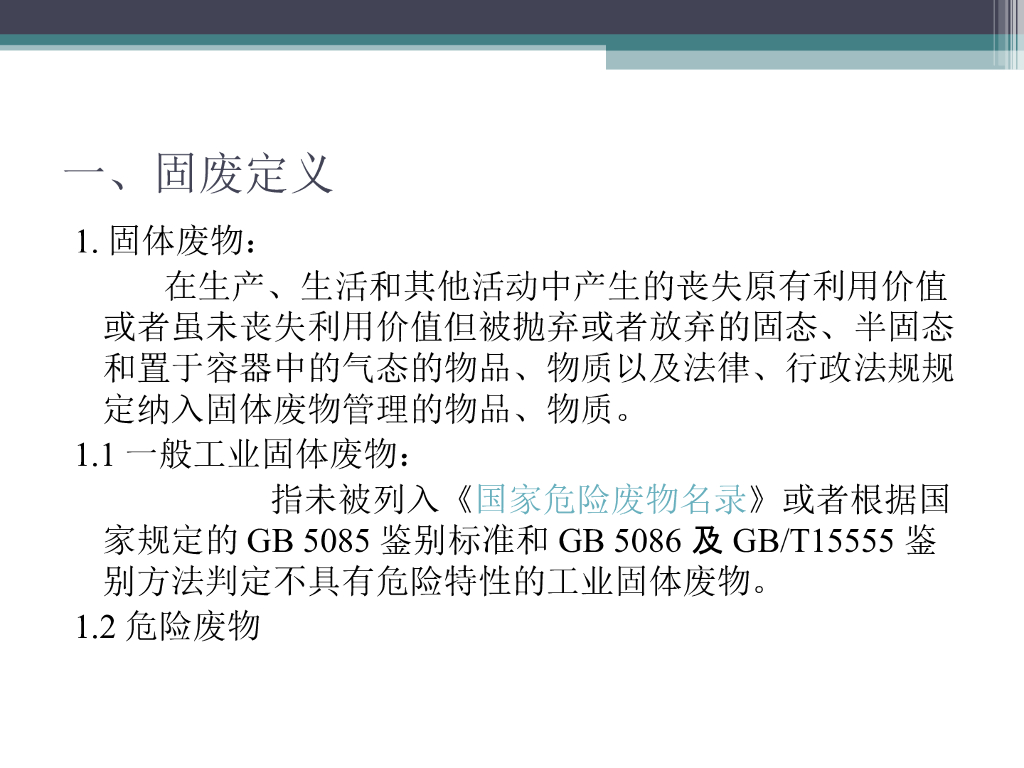 一、固废定义

1.固体废物：

在生产、生活和其他活动中产生的丧失原有利用价值或者虽未丧失利用价值但被抛弃或者放弃的固态、半固态和置于容器中的气态的物品、物质以及法律、行政法规规定纳入固体废物管理的物品、物质。

1.1一般工业固体废物：

指未被列入《国家危险废物名录》或者根据国家规定的GB 5085鉴别标准和GB 5086及GB/T15555鉴别方法判定不具有危险特性的工业固体废物。

1.2危险废物